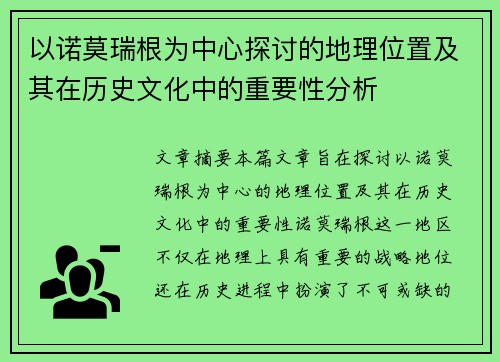 以诺莫瑞根为中心探讨的地理位置及其在历史文化中的重要性分析

文章摘要本篇文章旨在探讨以诺莫瑞根为中心的地理位置及其在历史文化中的重要性诺莫瑞根这一地区不仅在地理上具有重要的战略地位还在历史进程中扮演了不可或缺的